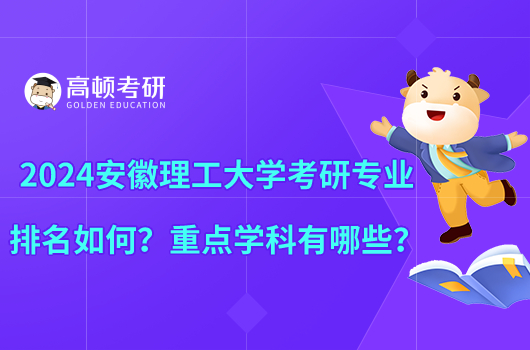 高顿考研
GOLDEN EDUCATION

2024安徽理工大学考研专业排名如何？重点学科有哪些？